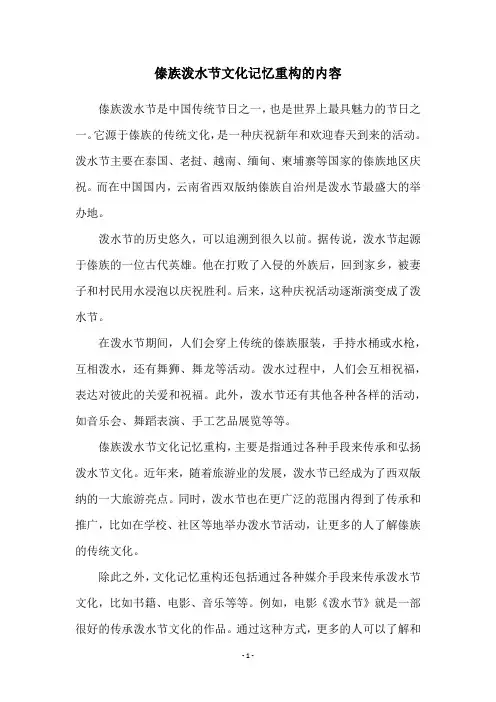 傣族泼水节文化记忆重构的内容

傣族泼水节是中国传统节日之一，也是世界上最具魅力的节日之一。它源于傣族的传统文化，是一种庆祝新年和欢迎春天到来的活动。泼水节主要在泰国、老挝、越南、缅甸、柬埔寨等国家的傣族地区庆祝。而在中国国内，云南省西双版纳傣族自治州是泼水节最盛大的举办地。

泼水节的历史悠久，可以追溯到很久以前。据传说，泼水节起源于傣族的一位古代英雄。他在打败了入侵的外族后，回到家乡，被妻子和村民用水浸泡以庆祝胜利。后来，这种庆祝活动逐渐演变成了泼水节。

在泼水节期间，人们会穿上传统的傣族服装，手持水桶或水枪，互相泼水，还有舞狮、舞龙等活动。泼水过程中，人们会互相祝福，表达对彼此的关爱和祝福。此外，泼水节还有其他各种各样的活动，如音乐会、舞蹈表演、手工艺品展览等等。

傣族泼水节文化记忆重构，主要是指通过各种手段来传承和弘扬泼水节文化。近年来，随着旅游业的发展，泼水节已经成为了西双版纳的一大旅游亮点。同时，泼水节也在更广泛的范围内得到了传承和推广，比如在学校、社区等地举办泼水节活动，让更多的人了解傣族的传统文化。

除此之外，文化记忆重构还包括通过各种媒介手段来传承泼水节文化，比如书籍、电影、音乐等等。例如，电影《泼水节》就是一部很好的传承泼水节文化的作品。通过这种方式，更多的人可以了解和

- 1 -